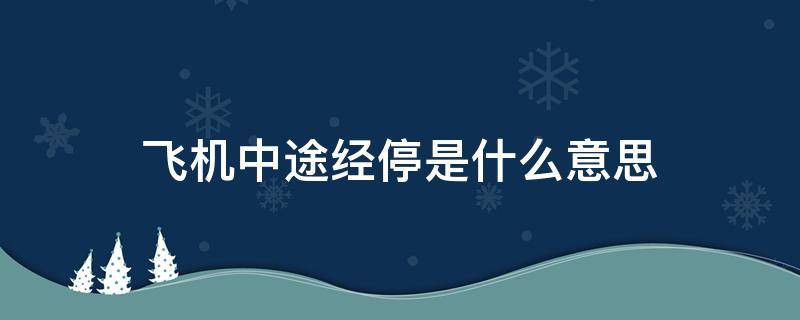 飞机中途经停是什么意思